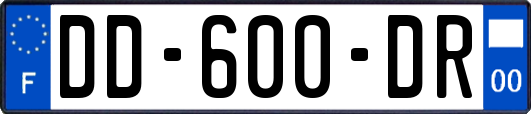 F
DD-600-DR
00